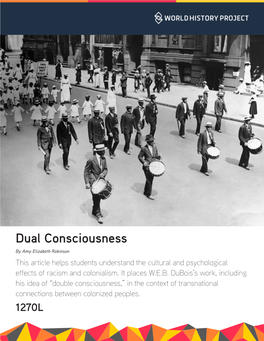 WORLD HISTORY PROJECT

Dual Consciousness

By Amy Elizabeth Robinson

This article helps students understand the cultural and psychological effects of racism and colonialism. It places W.E.B. DuBois's work, including his idea of "double consciousness," in the context of transnational connections between colonized peoples.

1270L